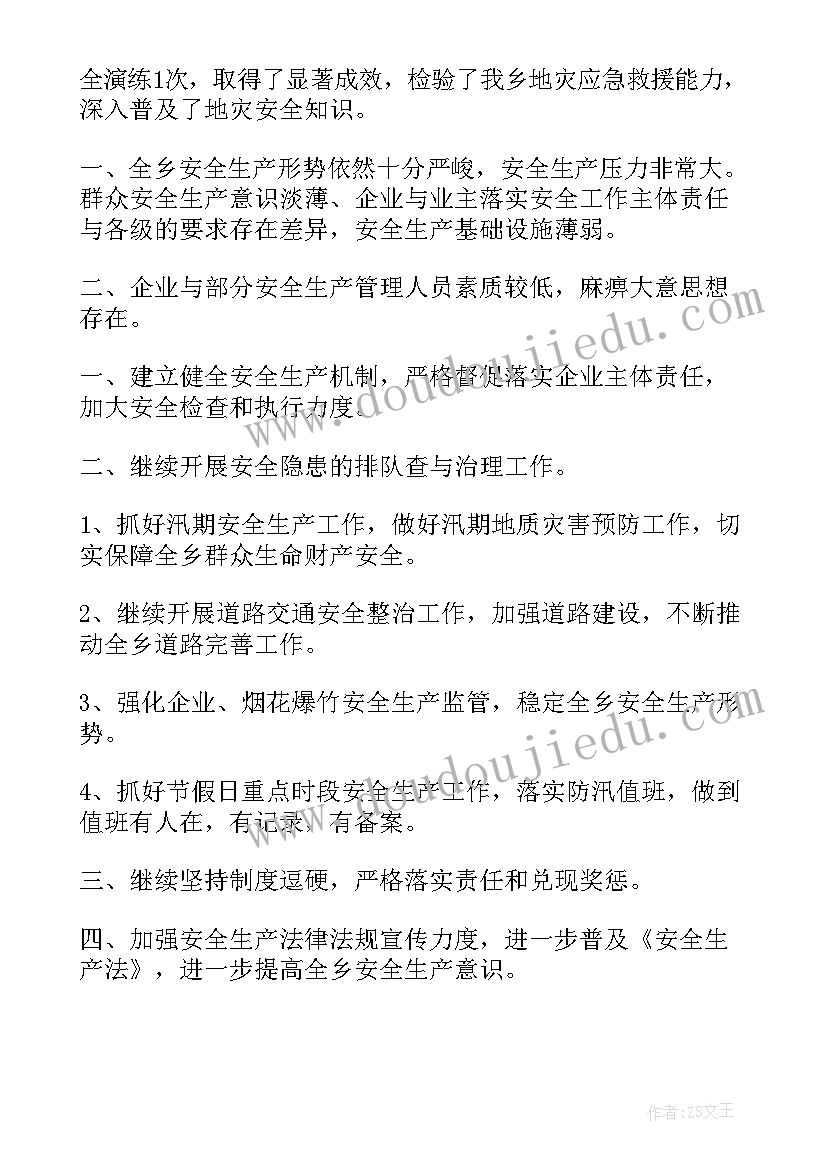 全演练1次，取得了显著成效，检验了我乡地灾应急救援能力，深入普及了地灾安全知识。

一、全乡安全生产形势依然十分严峻，安全生产压力非常大。群众安全生产意识淡薄、企业与业主落实安全工作主体责任与各级的要求存在差异，安全生产基础设施薄弱。

二、企业与部分安全生产管理人员素质较低，麻痹大意思想存在。

一、建立健全安全生产机制，严格督促落实企业主体责任，加大安全检查和执行力度。

二、继续开展安全隐患的排队查与治理工作。

1、抓好汛期安全生产工作，做好汛期地质灾害预防工作，切实保障全乡群众生命财产安全。

2、继续开展道路交通安全整治工作，加强道路建设，不断推动全乡道路完善工作。

3、强化企业、烟花爆竹安全生产监管，稳定全乡安全生产形势。

4、抓好节假日重点时段安全生产工作，落实防汛值班，做到值班有人在，有记录，有备案。

三、继续坚持制度逗硬，严格落实责任和兑现奖惩。

四、加强安全生产法律法规宣传力度，进一步普及《安全生产法》，进一步提高全乡安全生产意识。

www.doudoujiedu.com

www.doudoujiedu.com

作者：ZS文王